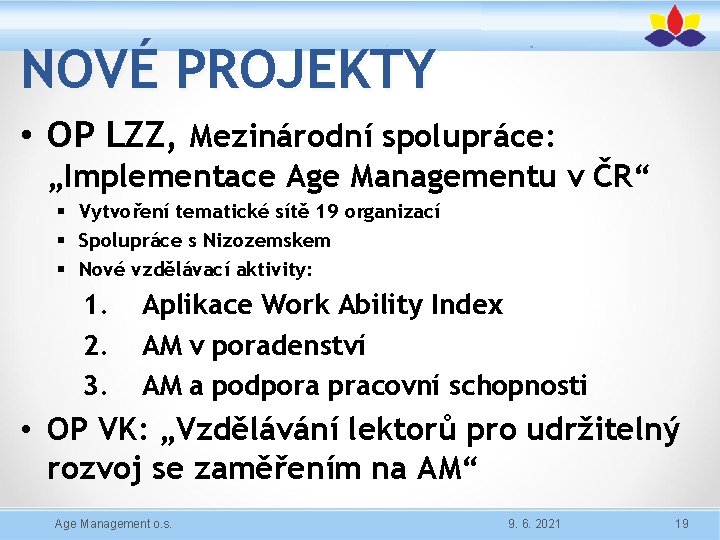 NOVÉ PROJEKTY

• OP LZZ, Mezinárodní spolupráce: „Implementace Age Managementu v ČR“
▪ Vytvoření tematické sítě 19 organizací
▪ Spolupráce s Nizozemskem
▪ Nové vzdělávací aktivity:
1. Aplikace Work Ability Index
2. AM v poradenství
3. AM a podpora pracovní schopnosti

• OP VK: „Vzdělávání lektorů pro udržitelný rozvoj se zaměřením na AM“

Age Management o.s.
9. 6. 2021
19